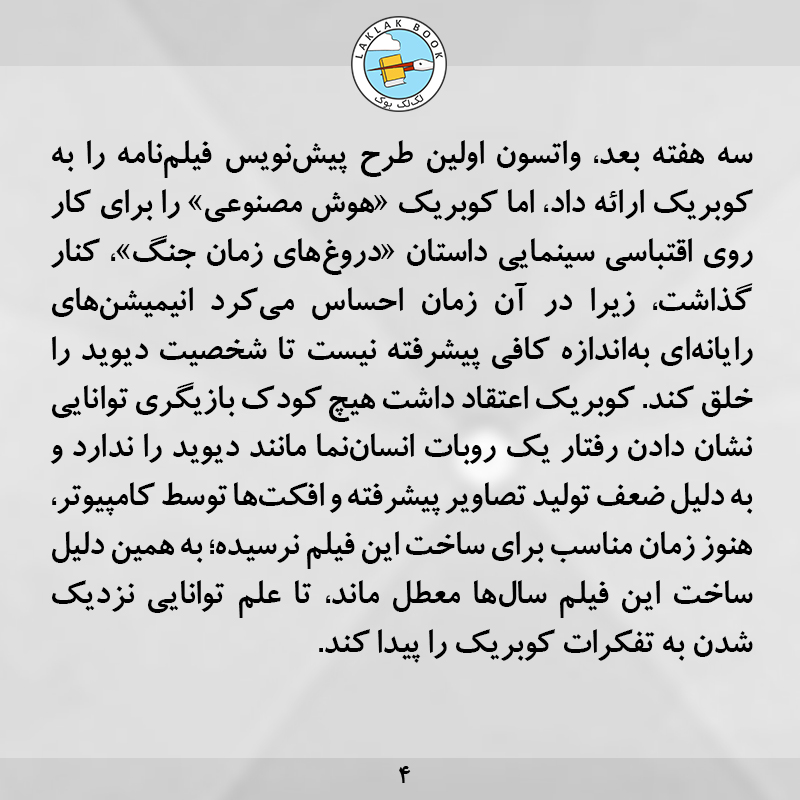 LAKLAK BOOK
لک‌لک بوک

سه هفته بعد، واتسون اولین طرح پیش‌نویس فیلم‌نامه را به کوبریک ارائه داد، اما کوبریک «هوش مصنوعی» را برای کار روی اقتباسی سینمایی داستان «دروغ‌های زمان جنگ»، کنار گذاشت، زیرا در آن زمان احساس می‌کرد انیمیشن‌های رایانه‌ای به‌اندازه کافی پیشرفته نیست تا شخصیت دیوید را خلق کند. کوبریک اعتقاد داشت هیچ کودک بازیگری توانایی نشان دادن رفتار یک روبات انسان‌نما مانند دیوید را ندارد و به دلیل ضعف تولید تصاویر پیشرفته و افکت‌ها توسط کامپیوتر، هنوز زمان مناسب برای ساخت این فیلم نرسیده؛ به همین دلیل ساخت این فیلم سال‌ها معطل ماند، تا علم توانایی نزدیک شدن به تفکرات کوبریک را پیدا کند.

۴